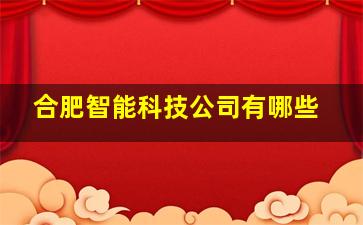 合肥智能科技公司有哪些